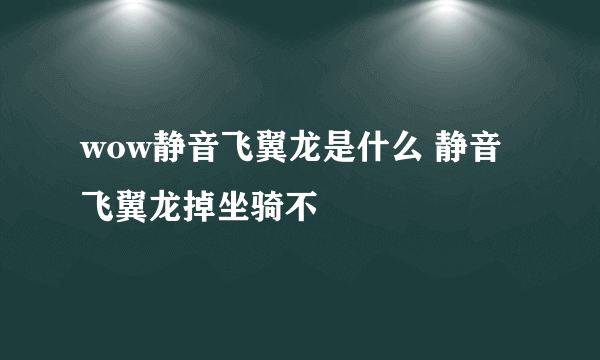 wow静音飞翼龙是什么 静音飞翼龙掉坐骑不